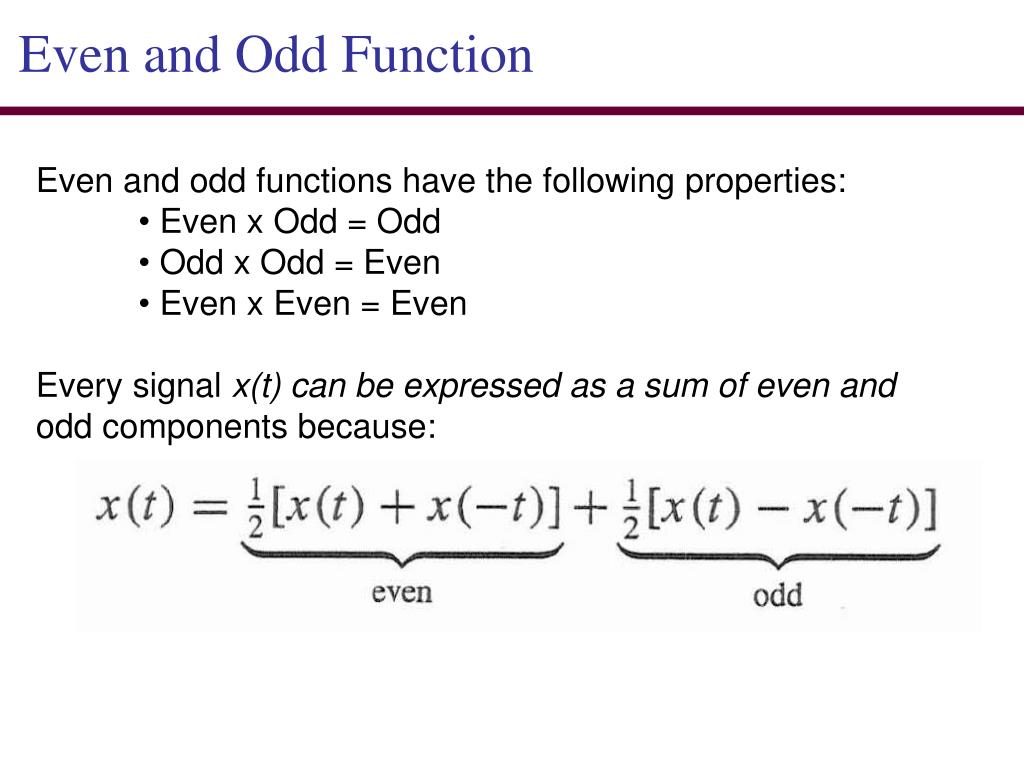 Even and Odd Function

Even and odd functions have the following properties:
• Even x Odd = Odd
• Odd x Odd = Even
• Even x Even = Even

Every signal x(t) can be expressed as a sum of even and odd components because:

$x(t) = \underbrace{\frac{1}{2}[x(t) + x(-t)]}_{\text{even}} + \underbrace{\frac{1}{2}[x(t) - x(-t)]}_{\text{odd}}$